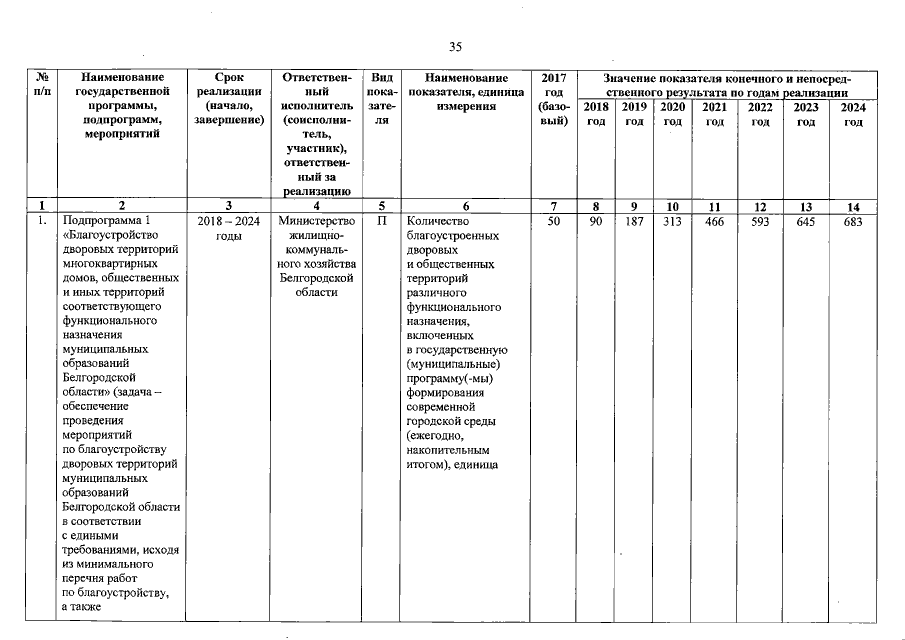 35

| № п/п | Наименование государственной программы, подпрограмм, мероприятий | Срок реализации (начало, завершение) | Ответственный исполнитель (соисполнитель, участник), ответственный за реализацию | Вид показателя | Наименование показателя, единица измерения | 2017 год (базовый) | Значение показателя конечного и непосредственного результата по годам реализации 2018 год | 2019 год | 2020 год | 2021 год | 2022 год | 2023 год | 2024 год |
|---|---|---|---|---|---|---|---|---|---|---|---|---|---|
| 1 | 2 | 3 | 4 | 5 | 6 | 7 | 8 | 9 | 10 | 11 | 12 | 13 | 14 |
| 1. | Подпрограмма 1 «Благоустройство дворовых территорий многоквартирных домов, общественных и иных территорий соответствующего функционального назначения муниципальных образований Белгородской области» (задача – обеспечение проведения мероприятий по благоустройству дворовых территорий муниципальных образований Белгородской области в соответствии с едиными требованиями, исходя из минимального перечня работ по благоустройству, а также | 2018 – 2024 годы | Министерство жилищно-коммунального хозяйства Белгородской области | П | Количество благоустроенных дворовых и общественных территорий различного функционального назначения, включенных в государственную (муниципальные) программу(-мы) формирования современной городской среды (ежегодно, накопительным итогом), единица | 50 | 90 | 187 | 313 | 466 | 593 | 645 | 683 |